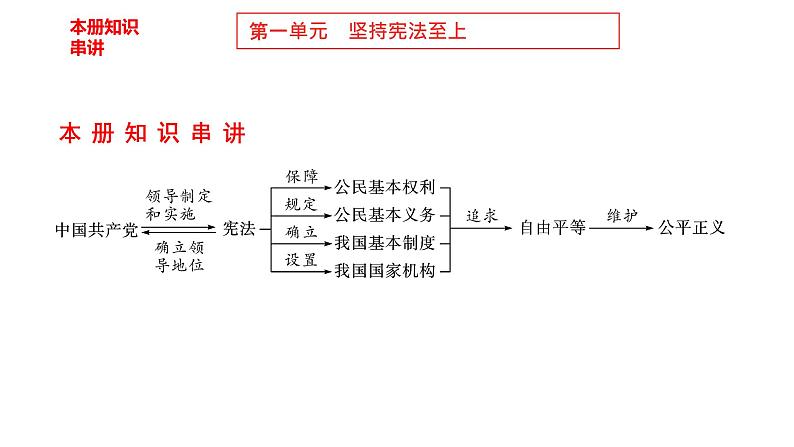 本册知识串讲

第一单元　坚持宪法至上

本册知识串讲

中国共产党

领导制定和实施

确立领导地位

宪法

保障　公民基本权利

规定　公民基本义务

确立　我国基本制度

设置　我国国家机构

追求　自由平等

维护　公平正义